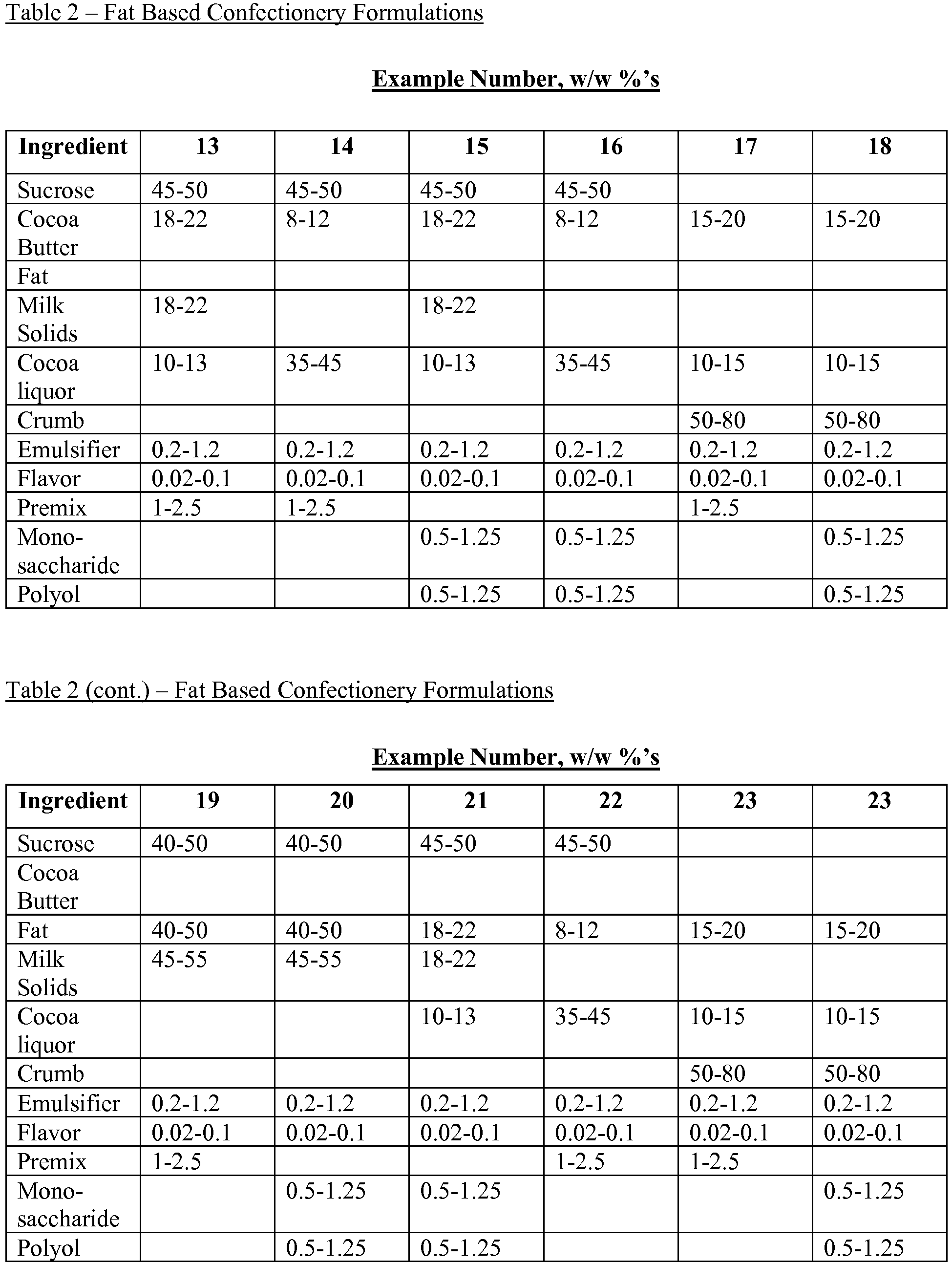 Table 2 – Fat Based Confectionery Formulations

Example Number, w/w %'s

| Ingredient | 13 | 14 | 15 | 16 | 17 | 18 |
|---|---|---|---|---|---|---|
| Sucrose | 45-50 | 45-50 | 45-50 | 45-50 | | |
| Cocoa Butter | 18-22 | 8-12 | 18-22 | 8-12 | 15-20 | 15-20 |
| Fat | | | | | | |
| Milk Solids | 18-22 | | 18-22 | | | |
| Cocoa liquor | 10-13 | 35-45 | 10-13 | 35-45 | 10-15 | 10-15 |
| Crumb | | | | | 50-80 | 50-80 |
| Emulsifier | 0.2-1.2 | 0.2-1.2 | 0.2-1.2 | 0.2-1.2 | 0.2-1.2 | 0.2-1.2 |
| Flavor | 0.02-0.1 | 0.02-0.1 | 0.02-0.1 | 0.02-0.1 | 0.02-0.1 | 0.02-0.1 |
| Premix | 1-2.5 | 1-2.5 | | | 1-2.5 | |
| Mono-saccharide | | | 0.5-1.25 | 0.5-1.25 | | 0.5-1.25 |
| Polyol | | | 0.5-1.25 | 0.5-1.25 | | 0.5-1.25 |

Table 2 (cont.) – Fat Based Confectionery Formulations

Example Number, w/w %'s

| Ingredient | 19 | 20 | 21 | 22 | 23 | 23 |
|---|---|---|---|---|---|---|
| Sucrose | 40-50 | 40-50 | 45-50 | 45-50 | | |
| Cocoa Butter | | | | | | |
| Fat | 40-50 | 40-50 | 18-22 | 8-12 | 15-20 | 15-20 |
| Milk Solids | 45-55 | 45-55 | 18-22 | | | |
| Cocoa liquor | | | 10-13 | 35-45 | 10-15 | 10-15 |
| Crumb | | | | | 50-80 | 50-80 |
| Emulsifier | 0.2-1.2 | 0.2-1.2 | 0.2-1.2 | 0.2-1.2 | 0.2-1.2 | 0.2-1.2 |
| Flavor | 0.02-0.1 | 0.02-0.1 | 0.02-0.1 | 0.02-0.1 | 0.02-0.1 | 0.02-0.1 |
| Premix | 1-2.5 | | | 1-2.5 | 1-2.5 | |
| Mono-saccharide | | 0.5-1.25 | 0.5-1.25 | | | 0.5-1.25 |
| Polyol | | 0.5-1.25 | 0.5-1.25 | | | 0.5-1.25 |